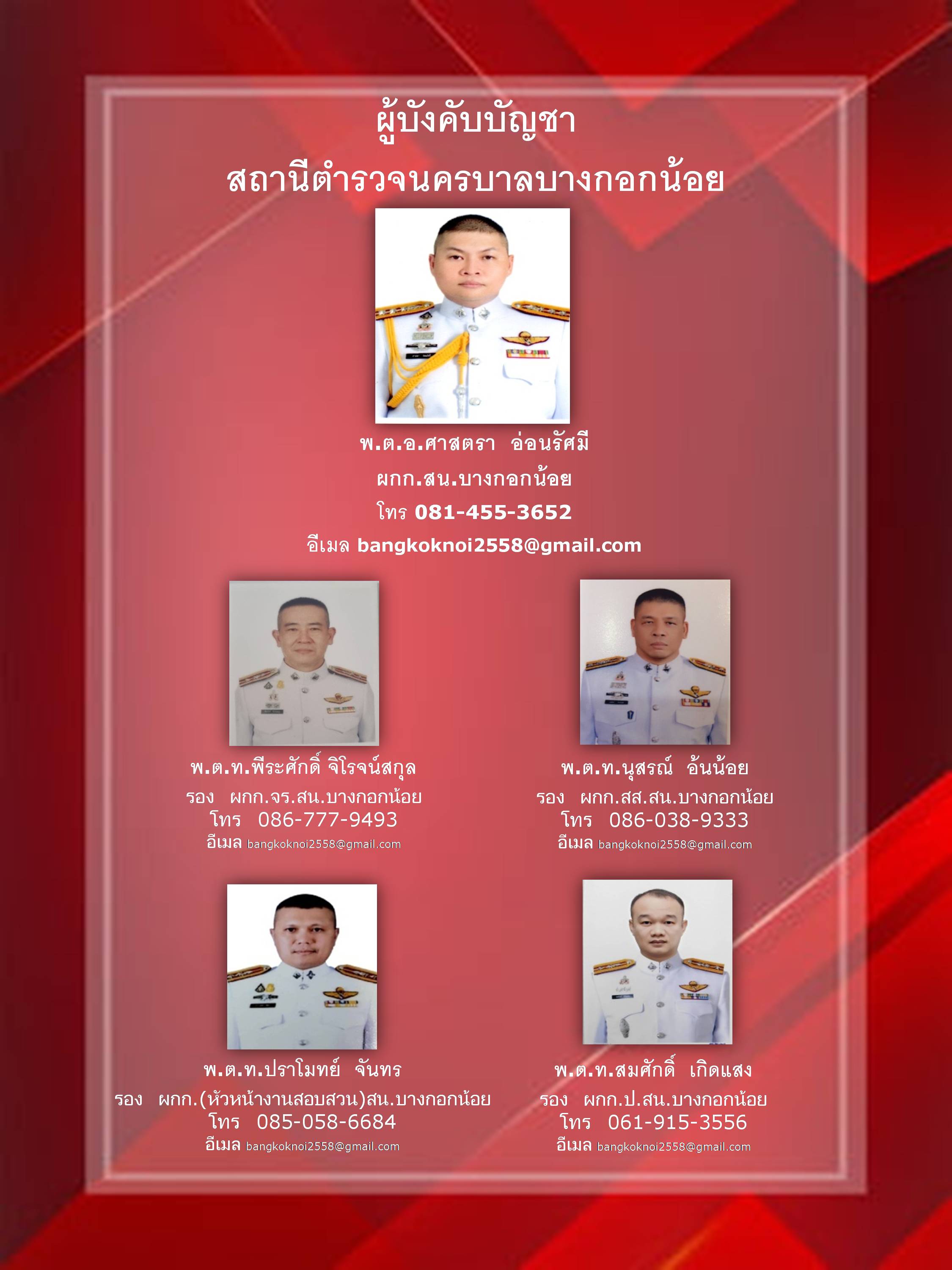 ผู้บังคับบัญชา
สถานีตำรวจนครบาลบางกอกน้อย

พ.ต.อ.ศาสตรา อ่อนรัศมี
ผกก.สน.บางกอกน้อย
โทร 081-455-3652
อีเมล bangkoknoi2558@gmail.com

พ.ต.ท.พีระศักดิ์ จิโรจน์สกุล
รอง ผกก.จร.สน.บางกอกน้อย
โทร 086-777-9493
อีเมล bangkoknoi2558@gmail.com

พ.ต.ท.นุสรณ์ อ้นน้อย
รอง ผกก.สส.สน.บางกอกน้อย
โทร 086-038-9333
อีเมล bangkoknoi2558@gmail.com

พ.ต.ท.ปราโมทย์ จันทร
รอง ผกก.(หัวหน้างานสอบสวน)สน.บางกอกน้อย
โทร 085-058-6684
อีเมล bangkoknoi2558@gmail.com

พ.ต.ท.สมศักดิ์ เกิดแสง
รอง ผกก.ป.สน.บางกอกน้อย
โทร 061-915-3556
อีเมล bangkoknoi2558@gmail.com